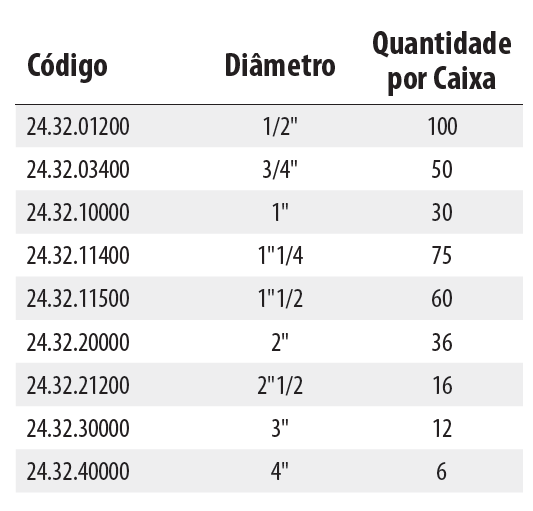 | Código | Diâmetro | Quantidade por Caixa |
|---|---|---|
| 24.32.01200 | 1/2" | 100 |
| 24.32.03400 | 3/4" | 50 |
| 24.32.10000 | 1" | 30 |
| 24.32.11400 | 1"1/4 | 75 |
| 24.32.11500 | 1"1/2 | 60 |
| 24.32.20000 | 2" | 36 |
| 24.32.21200 | 2"1/2 | 16 |
| 24.32.30000 | 3" | 12 |
| 24.32.40000 | 4" | 6 |